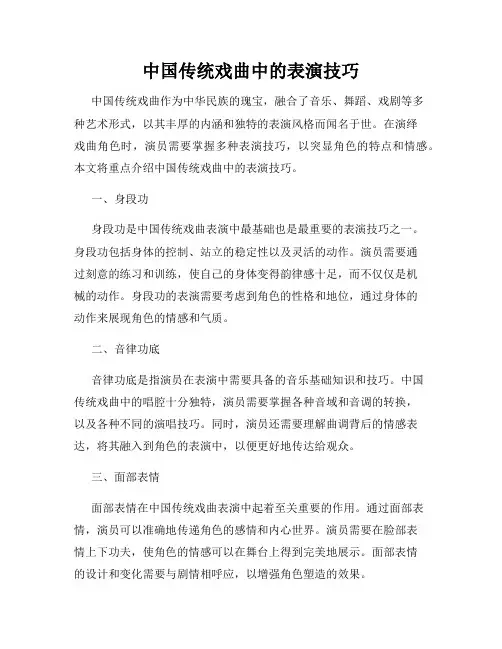 中国传统戏曲中的表演技巧

中国传统戏曲作为中华民族的瑰宝，融合了音乐、舞蹈、戏剧等多种艺术形式，以其丰厚的内涵和独特的表演风格而闻名于世。在演绎戏曲角色时，演员需要掌握多种表演技巧，以突显角色的特点和情感。本文将重点介绍中国传统戏曲中的表演技巧。

一、身段功

身段功是中国传统戏曲表演中最基础也是最重要的表演技巧之一。身段功包括身体的控制、站立的稳定性以及灵活的动作。演员需要通过刻意的练习和训练，使自己的身体变得韵律感十足，而不仅仅是机械的动作。身段功的表演需要考虑到角色的性格和地位，通过身体的动作来展现角色的情感和气质。

二、音律功底

音律功底是指演员在表演中需要具备的音乐基础知识和技巧。中国传统戏曲中的唱腔十分独特，演员需要掌握各种音域和音调的转换，以及各种不同的演唱技巧。同时，演员还需要理解曲调背后的情感表达，将其融入到角色的表演中，以便更好地传达给观众。

三、面部表情

面部表情在中国传统戏曲表演中起着至关重要的作用。通过面部表情，演员可以准确地传递角色的感情和内心世界。演员需要在脸部表情上下功夫，使角色的情感可以在舞台上得到完美地展示。面部表情的设计和变化需要与剧情相呼应，以增强角色塑造的效果。